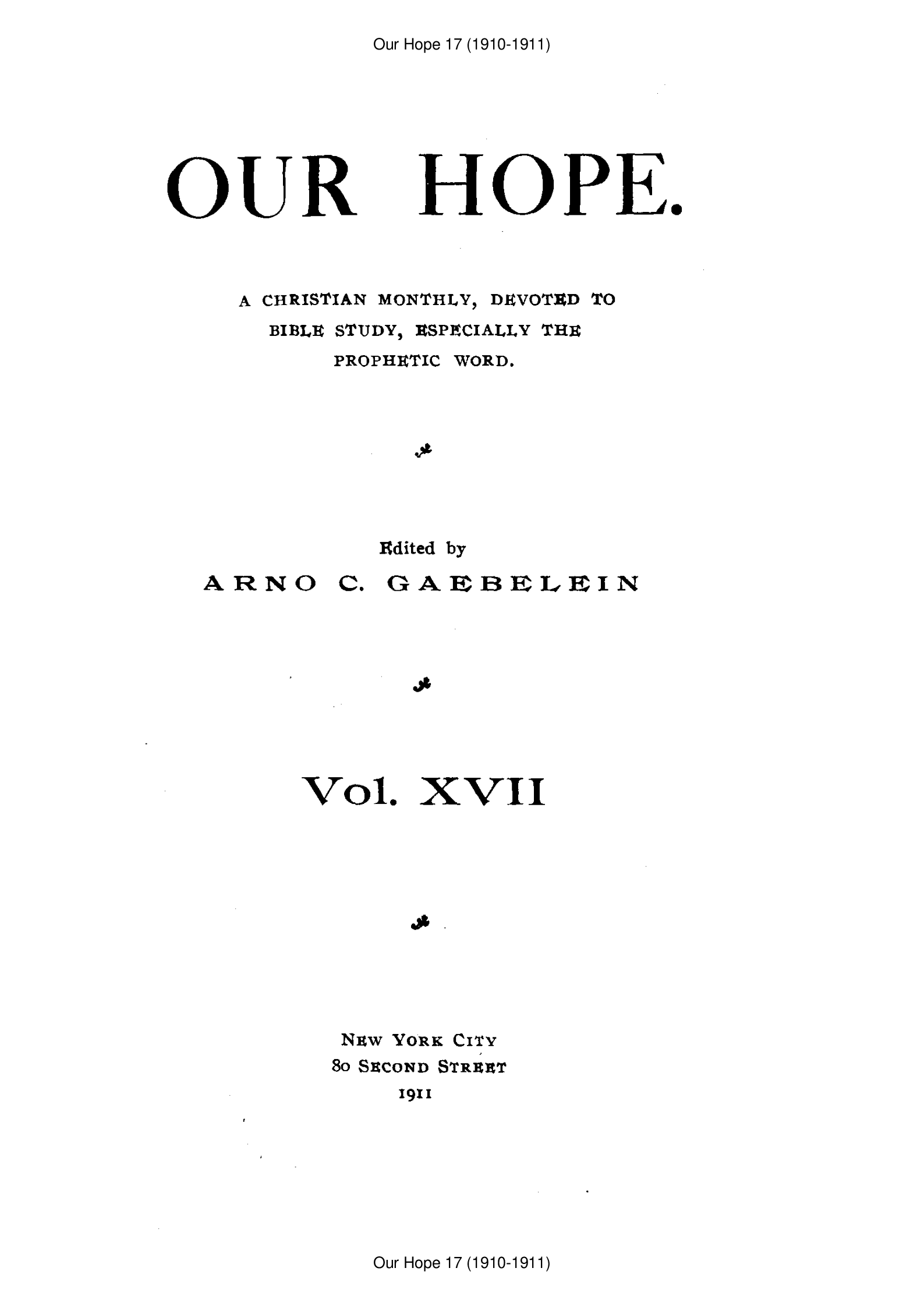 Our Hope 17 (1910-1911)

OUR HOPE.

A CHRISTIAN MONTHLY, DEVOTED TO BIBLE STUDY, ESPECIALLY THE PROPHETIC WORD.

Edited by
ARNO C. GAEBELEIN

Vol. XVII

NEW YORK CITY
80 SECOND STREET
1911

Our Hope 17 (1910-1911)